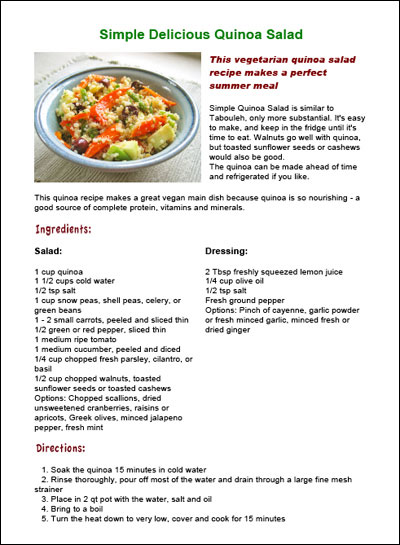 Simple Delicious Quinoa Salad

This vegetarian quinoa salad recipe makes a perfect summer meal

Simple Quinoa Salad is similar to Tabouleh, only more substantial. It's easy to make, and keep in the fridge until it's time to eat. Walnuts go well with quinoa, but toasted sunflower seeds or cashews would also be good.
The quinoa can be made ahead of time and refrigerated if you like.

This quinoa recipe makes a great vegan main dish because quinoa is so nourishing - a good source of complete protein, vitamins and minerals.

Ingredients:

Salad:

1 cup quinoa
1 1/2 cups cold water
1/2 tsp salt
1 cup snow peas, shell peas, celery, or green beans
1 - 2 small carrots, peeled and sliced thin
1/2 green or red pepper, sliced thin
1 medium ripe tomato
1 medium cucumber, peeled and diced
1/4 cup chopped fresh parsley, cilantro, or basil
1/2 cup chopped walnuts, toasted sunflower seeds or toasted cashews
Options: Chopped scallions, dried unsweetened cranberries, raisins or apricots, Greek olives, minced jalapeno pepper, fresh mint

Dressing:

2 Tbsp freshly squeezed lemon juice
1/4 cup olive oil
1/2 tsp salt
Fresh ground pepper
Options: Pinch of cayenne, garlic powder or fresh minced garlic, minced fresh or dried ginger

Directions:

1. Soak the quinoa 15 minutes in cold water
2. Rinse thoroughly, pour off most of the water and drain through a large fine mesh strainer
3. Place in 2 qt pot with the water, salt and oil
4. Bring to a boil
5. Turn the heat down to very low, cover and cook for 15 minutes